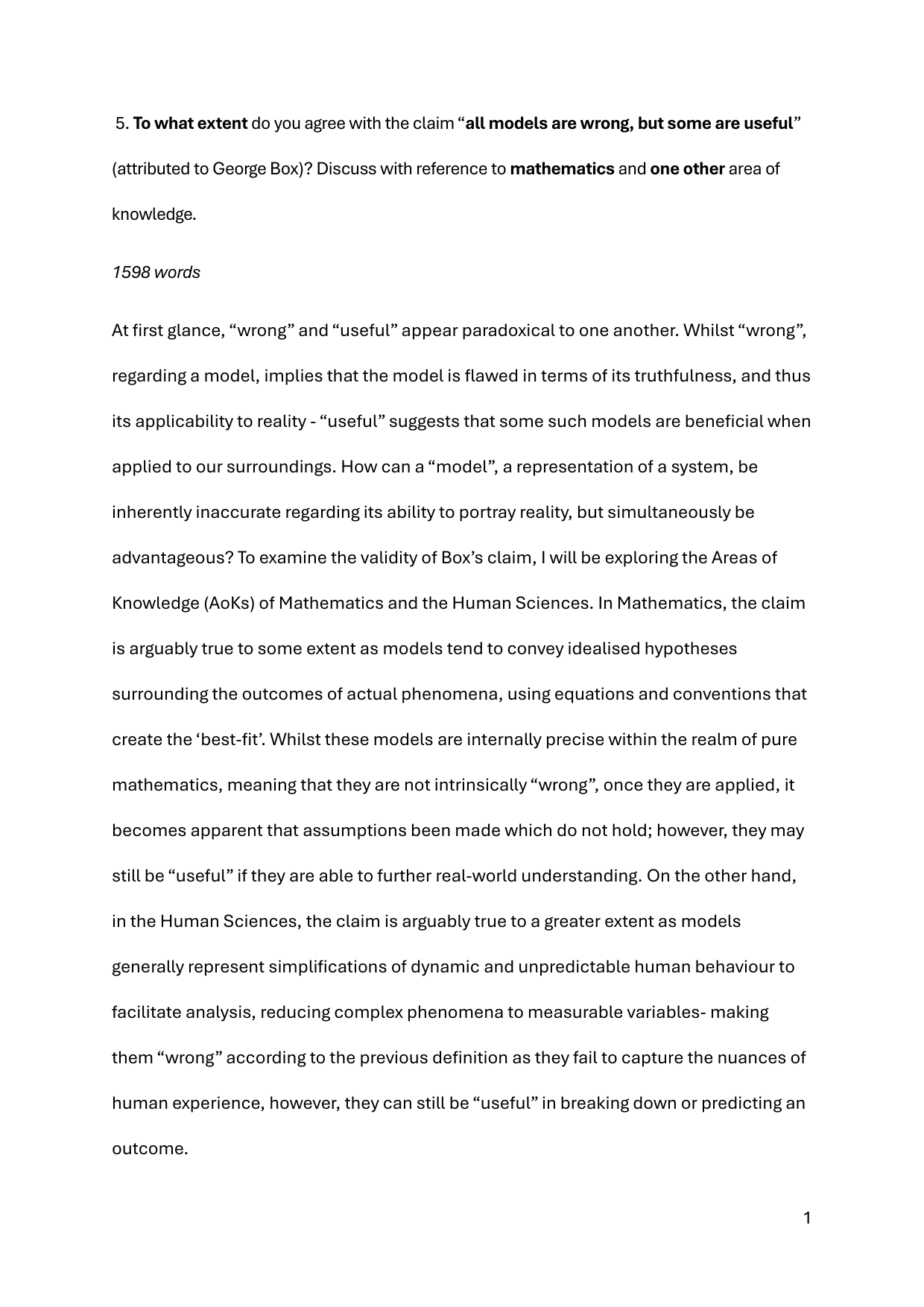 5. To what extent do you agree with the claim “all models are wrong, but some are useful” (attributed to George Box)? Discuss with reference to mathematics and one other area of knowledge.

1598 words

At first glance, “wrong” and “useful” appear paradoxical to one another. Whilst “wrong”, regarding a model, implies that the model is flawed in terms of its truthfulness, and thus its applicability to reality - “useful” suggests that some such models are beneficial when applied to our surroundings. How can a “model”, a representation of a system, be inherently inaccurate regarding its ability to portray reality, but simultaneously be advantageous? To examine the validity of Box’s claim, I will be exploring the Areas of Knowledge (AoKs) of Mathematics and the Human Sciences. In Mathematics, the claim is arguably true to some extent as models tend to convey idealised hypotheses surrounding the outcomes of actual phenomena, using equations and conventions that create the ‘best-fit’. Whilst these models are internally precise within the realm of pure mathematics, meaning that they are not intrinsically “wrong”, once they are applied, it becomes apparent that assumptions been made which do not hold; however, they may still be “useful” if they are able to further real-world understanding. On the other hand, in the Human Sciences, the claim is arguably true to a greater extent as models generally represent simplifications of dynamic and unpredictable human behaviour to facilitate analysis, reducing complex phenomena to measurable variables- making them “wrong” according to the previous definition as they fail to capture the nuances of human experience, however, they can still be “useful” in breaking down or predicting an outcome.

1